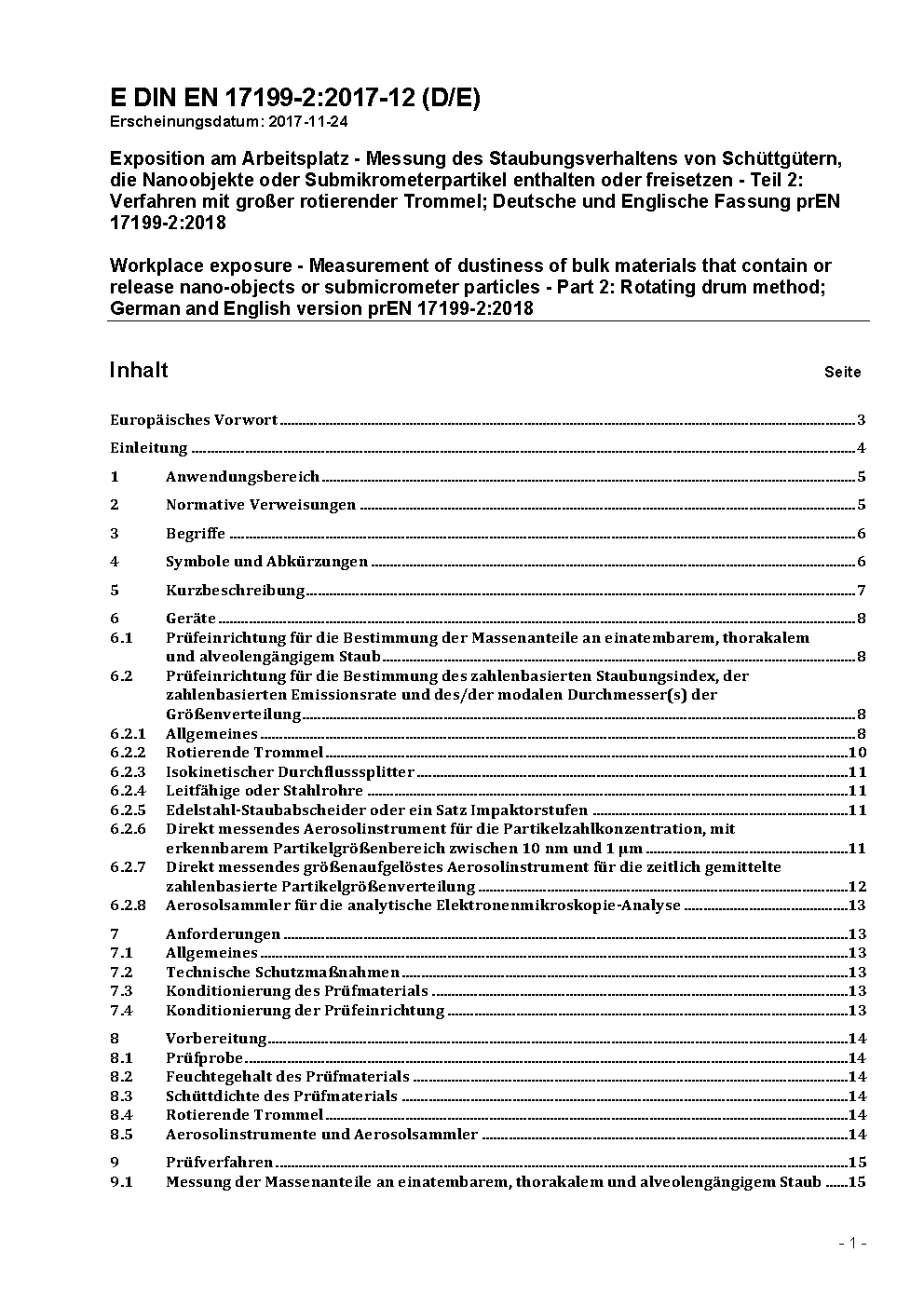 E DIN EN 17199-2:2017-12 (D/E)
Erscheinungsdatum: 2017-11-24

Exposition am Arbeitsplatz - Messung des Staubungsverhaltens von Schüttgütern, die Nanoobjekte oder Submikrometerpartikel enthalten oder freisetzen - Teil 2: Verfahren mit großer rotierender Trommel; Deutsche und Englische Fassung prEN 17199-2:2018

Workplace exposure - Measurement of dustiness of bulk materials that contain or release nano-objects or submicrometer particles - Part 2: Rotating drum method; German and English version prEN 17199-2:2018

Inhalt Seite

Europäisches Vorwort 3

Einleitung 4

1 Anwendungsbereich 5

2 Normative Verweisungen 5

3 Begriffe 6

4 Symbole und Abkürzungen 6

5 Kurzbeschreibung 7

6 Geräte 8
6.1 Prüfeinrichtung für die Bestimmung der Massenanteile an einatembarem, thorakalem und alveolengängigem Staub 8
6.2 Prüfeinrichtung für die Bestimmung des zahlenbasierten Staubungsindex, der zahlenbasierten Emissionsrate und des/der modalen Durchmesser(s) der Größenverteilung 8
6.2.1 Allgemeines 8
6.2.2 Rotierende Trommel 10
6.2.3 Isokinetischer Durchflusssplitter 11
6.2.4 Leitfähige oder Stahlrohre 11
6.2.5 Edelstahl-Staubabscheider oder ein Satz Impaktorstufen 11
6.2.6 Direkt messendes Aerosolinstrument für die Partikelzahlkonzentration, mit erkennbarem Partikelgrößenbereich zwischen 10 nm und 1 µm 11
6.2.7 Direkt messendes größenaufgelöstes Aerosolinstrument für die zeitlich gemittelte zahlenbasierte Partikelgrößenverteilung 12
6.2.8 Aerosolsammler für die analytische Elektronenmikroskopie-Analyse 13

7 Anforderungen 13
7.1 Allgemeines 13
7.2 Technische Schutzmaßnahmen 13
7.3 Konditionierung des Prüfmaterials 13
7.4 Konditionierung der Prüfeinrichtung 13

8 Vorbereitung 14
8.1 Prüfprobe 14
8.2 Feuchtegehalt des Prüfmaterials 14
8.3 Schüttdichte des Prüfmaterials 14
8.4 Rotierende Trommel 14
8.5 Aerosolinstrumente und Aerosolsammler 14

9 Prüfverfahren 15
9.1 Messung der Massenanteile an einatembarem, thorakalem und alveolengängigem Staub 15

- 1 -